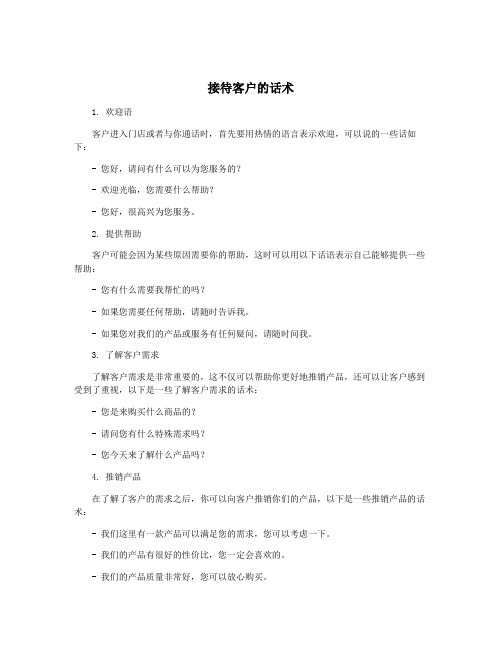 接待客户的话术

1. 欢迎语

客户进入门店或者与你通话时，首先要用热情的语言表示欢迎，可以说的一些话如下：

- 您好，请问有什么可以为您服务的？

- 欢迎光临，您需要什么帮助？

- 您好，很高兴为您服务。

2. 提供帮助

客户可能会因为某些原因需要你的帮助，这时可以用以下话语表示自己能够提供一些帮助：

- 您有什么需要我帮忙的吗？

- 如果您需要任何帮助，请随时告诉我。

- 如果您对我们的产品或服务有任何疑问，请随时问我。

3. 了解客户需求

了解客户需求是非常重要的，这不仅可以帮助你更好地推销产品，还可以让客户感到受到了重视，以下是一些了解客户需求的话术：

- 您是来购买什么商品的？

- 请问您有什么特殊需求吗？

- 您今天来了解什么产品吗？

4. 推销产品

在了解了客户的需求之后，你可以向客户推销你们的产品，以下是一些推销产品的话术：

- 我们这里有一款产品可以满足您的需求，您可以考虑一下。

- 我们的产品有很好的性价比，您一定会喜欢的。

- 我们的产品质量非常好，您可以放心购买。